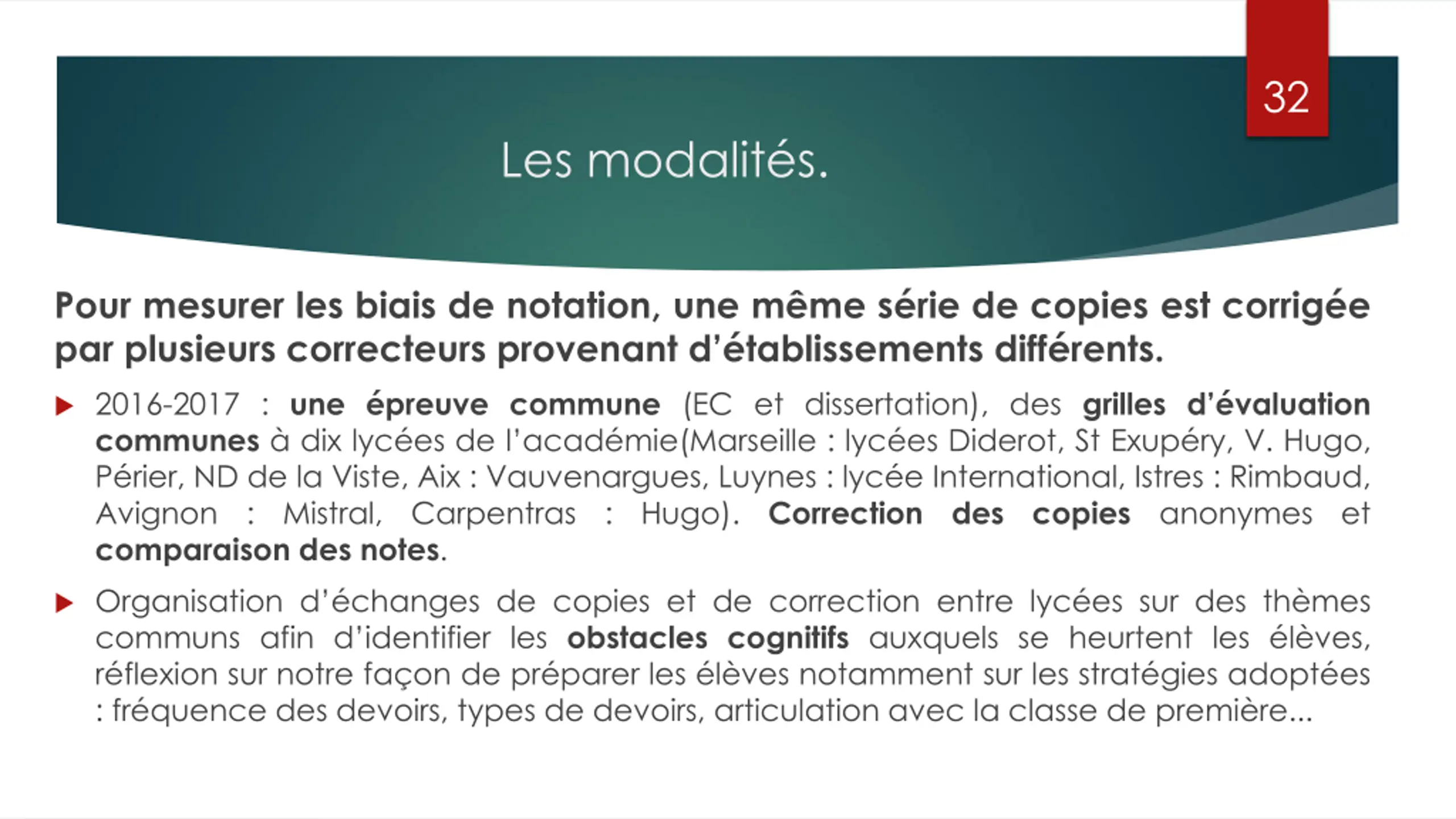 32

Les modalités.

Pour mesurer les biais de notation, une même série de copies est corrigée par plusieurs correcteurs provenant d'établissements différents.

2016-2017 : une épreuve commune (EC et dissertation), des grilles d'évaluation communes à dix lycées de l'académie(Marseille : lycées Diderot, St Exupéry, V. Hugo, Périer, ND de la Viste, Aix : Vauvenargues, Luynes : lycée International, Istres : Rimbaud, Avignon : Mistral, Carpentras : Hugo). Correction des copies anonymes et comparaison des notes.

Organisation d'échanges de copies et de correction entre lycées sur des thèmes communs afin d'identifier les obstacles cognitifs auxquels se heurtent les élèves, réflexion sur notre façon de préparer les élèves notamment sur les stratégies adoptées : fréquence des devoirs, types de devoirs, articulation avec la classe de première…